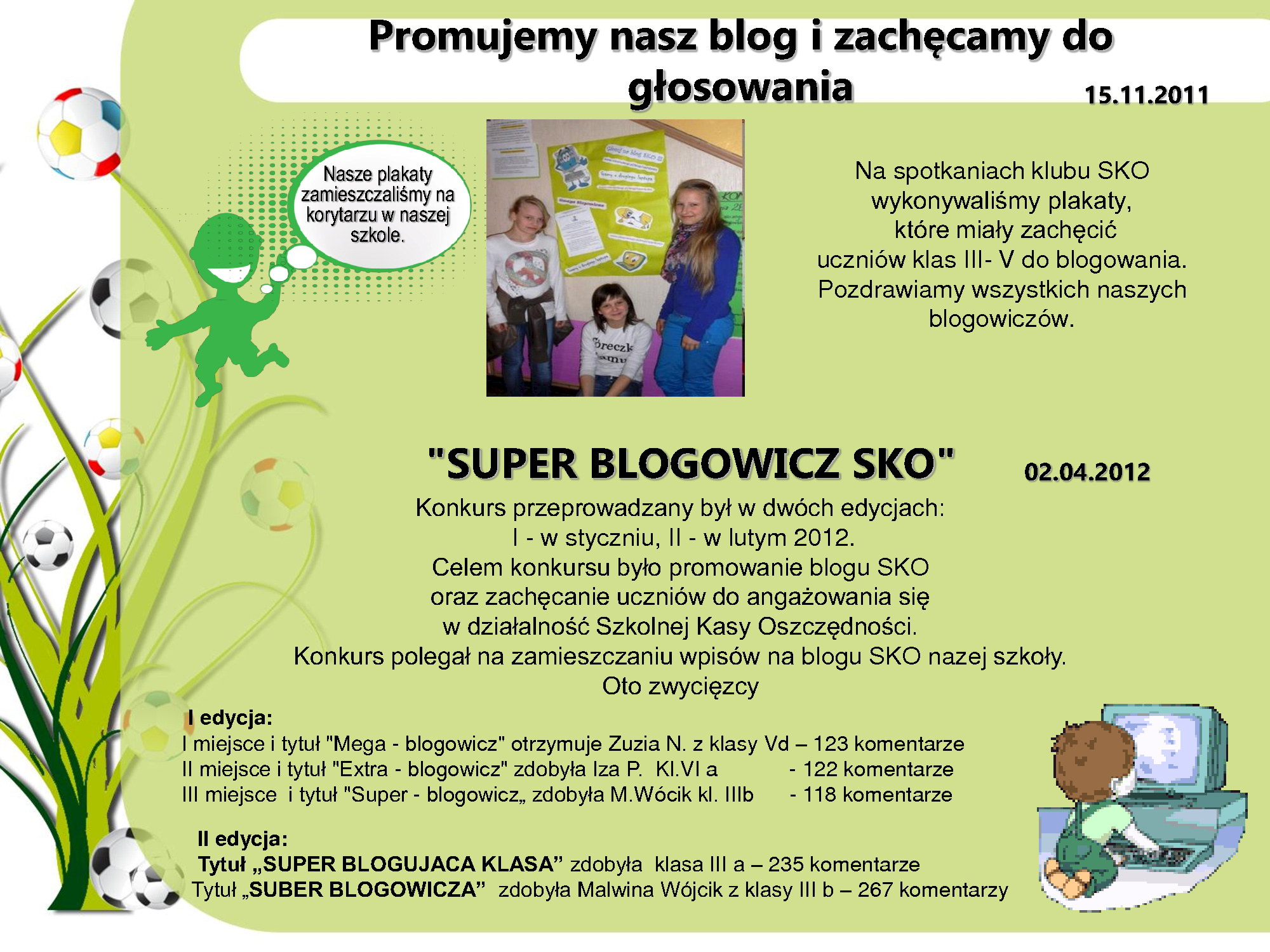 Promujemy nasz blog i zachęcamy do głosowania

15.11.2011

Nasze plakaty zamieszczaliśmy na korytarzu w naszej szkole.

Na spotkaniach klubu SKO wykonywaliśmy plakaty, które miały zachęcić uczniów klas III- V do blogowania. Pozdrawiamy wszystkich naszych blogowiczów.

"SUPER BLOGOWICZ SKO"

02.04.2012

Konkurs przeprowadzany był w dwóch edycjach:
I - w styczniu, II - w lutym 2012.
Celem konkursu było promowanie blogu SKO oraz zachęcanie uczniów do angażowania się w działalność Szkolnej Kasy Oszczędności.
Konkurs polegał na zamieszczaniu wpisów na blogu SKO nazej szkoły.
Oto zwycięzcy

I edycja:
I miejsce i tytuł "Mega - blogowicz" otrzymuje Zuzia N. z klasy Vd – 123 komentarze
II miejsce i tytuł "Extra - blogowicz" zdobyła Iza P. Kl.VI a - 122 komentarze
III miejsce i tytuł "Super - blogowicz„ zdobyła M.Wócik kl. IIIb - 118 komentarze

II edycja:
Tytuł „SUPER BLOGUJACA KLASA” zdobyła klasa III a – 235 komentarze
Tytuł „SUBER BLOGOWICZA” zdobyła Malwina Wójcik z klasy III b – 267 komentarzy